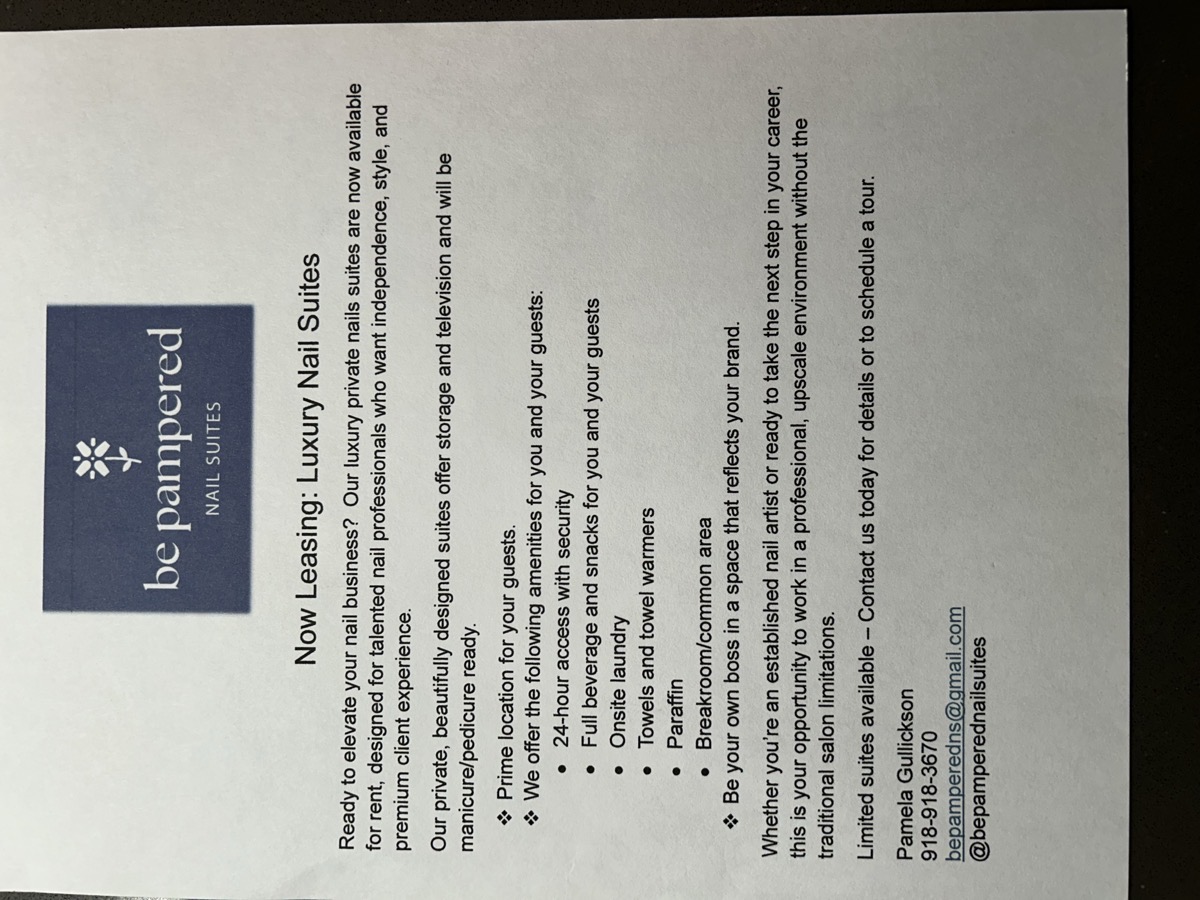 be pampered
NAIL SUITES

Now Leasing: Luxury Nail Suites

Ready to elevate your nail business? Our luxury private nails suites are now available for rent, designed for talented nail professionals who want independence, style, and premium client experience.

Our private, beautifully designed suites offer storage and television and will be manicure/pedicure ready.

❖ Prime location for your guests.
❖ We offer the following amenities for you and your guests:
• 24-hour access with security
• Full beverage and snacks for you and your guests
• Onsite laundry
• Towels and towel warmers
• Paraffin
• Breakroom/common area
❖ Be your own boss in a space that reflects your brand.

Whether you're an established nail artist or ready to take the next step in your career, this is your opportunity to work in a professional, upscale environment without the traditional salon limitations.

Limited suites available – Contact us today for details or to schedule a tour.

Pamela Gullickson
918-918-3670
bepamperedns@gmail.com
@bepamperednailsuites